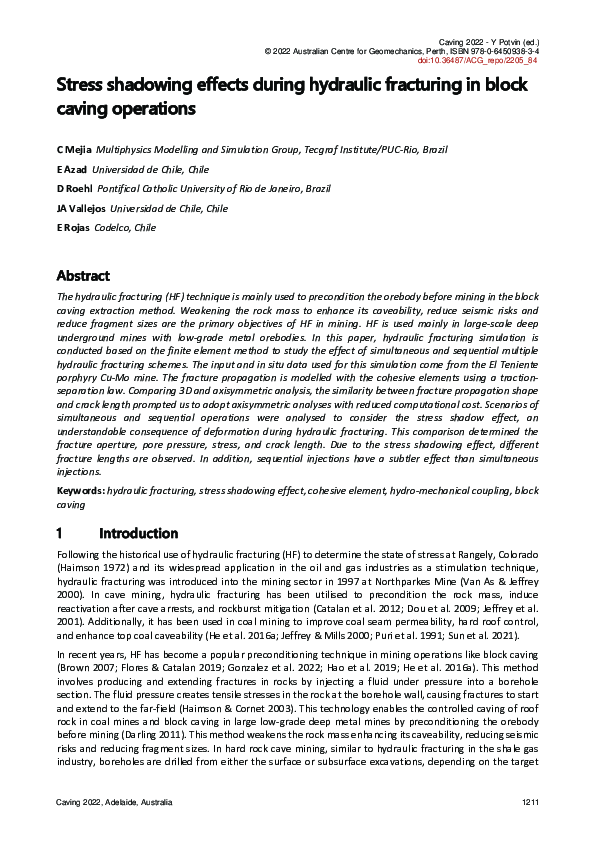 Caving 2022 - Y Potvin (ed.)
© 2022 Australian Centre for Geomechanics, Perth, ISBN 978-0-6450938-3-4
doi:10.36487/ACG_repo/2205_84

Stress shadowing effects during hydraulic fracturing in block caving operations

C Mejia Multiphysics Modelling and Simulation Group, Tecgraf Institute/PUC-Rio, Brazil
E Azad Universidad de Chile, Chile
D Roehl Pontifical Catholic University of Rio de Janeiro, Brazil
JA Vallejos Universidad de Chile, Chile
E Rojas Codelco, Chile

Abstract

The hydraulic fracturing (HF) technique is mainly used to precondition the orebody before mining in the block caving extraction method. Weakening the rock mass to enhance its caveability, reduce seismic risks and reduce fragment sizes are the primary objectives of HF in mining. HF is used mainly in large-scale deep underground mines with low-grade metal orebodies. In this paper, hydraulic fracturing simulation is conducted based on the finite element method to study the effect of simultaneous and sequential multiple hydraulic fracturing schemes. The input and in situ data used for this simulation come from the El Teniente porphyry Cu-Mo mine. The fracture propagation is modelled with the cohesive elements using a traction-separation law. Comparing 3D and axisymmetric analysis, the similarity between fracture propagation shape and crack length prompted us to adopt axisymmetric analyses with reduced computational cost. Scenarios of simultaneous and sequential operations were analysed to consider the stress shadow effect, an understandable consequence of deformation during hydraulic fracturing. This comparison determined the fracture aperture, pore pressure, stress, and crack length. Due to the stress shadowing effect, different fracture lengths are observed. In addition, sequential injections have a subtler effect than simultaneous injections.

Keywords: hydraulic fracturing, stress shadowing effect, cohesive element, hydro-mechanical coupling, block caving

1 Introduction

Following the historical use of hydraulic fracturing (HF) to determine the state of stress at Rangely, Colorado (Haimson 1972) and its widespread application in the oil and gas industries as a stimulation technique, hydraulic fracturing was introduced into the mining sector in 1997 at Northparkes Mine (Van As & Jeffrey 2000). In cave mining, hydraulic fracturing has been utilised to precondition the rock mass, induce reactivation after cave arrests, and rockburst mitigation (Catalan et al. 2012; Dou et al. 2009; Jeffrey et al. 2001). Additionally, it has been used in coal mining to improve coal seam permeability, hard roof control, and enhance top coal caveability (He et al. 2016a; Jeffrey & Mills 2000; Puri et al. 1991; Sun et al. 2021).

In recent years, HF has become a popular preconditioning technique in mining operations like block caving (Brown 2007; Flores & Catalan 2019; Gonzalez et al. 2022; Hao et al. 2019; He et al. 2016a). This method involves producing and extending fractures in rocks by injecting a fluid under pressure into a borehole section. The fluid pressure creates tensile stresses in the rock at the borehole wall, causing fractures to start and extend to the far-field (Haimson & Cornet 2003). This technology enables the controlled caving of roof rock in coal mines and block caving in large low-grade deep metal mines by preconditioning the orebody before mining (Darling 2011). This method weakens the rock mass enhancing its caveability, reducing seismic risks and reducing fragment sizes. In hard rock cave mining, similar to hydraulic fracturing in the shale gas industry, boreholes are drilled from either the surface or subsurface excavations, depending on the target

Caving 2022, Adelaide, Australia
1211